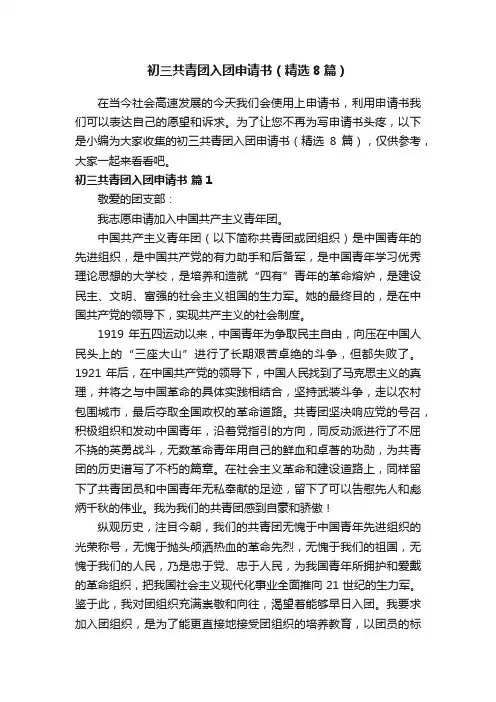 初三共青团入团申请书（精选8篇）

在当今社会高速发展的今天我们会使用上申请书，利用申请书我们可以表达自己的愿望和诉求。为了让您不再为写申请书头疼，以下是小编为大家收集的初三共青团入团申请书（精选 8 篇），仅供参考，大家一起来看看吧。

初三共青团入团申请书 篇1

敬爱的团支部：

我志愿申请加入中国共产主义青年团。

中国共产主义青年团（以下简称共青团或团组织）是中国青年的先进组织，是中国共产党的有力助手和后备军，是中国青年学习优秀理论思想的大学校，是培养和造就“四有”青年的革命熔炉，是建设民主、文明、富强的社会主义祖国的生力军。她的最终目的，是在中国共产党的领导下，实现共产主义的社会制度。

1919 年五四运动以来，中国青年为争取民主自由，向压在中国人民头上的“三座大山”进行了长期艰苦卓绝的斗争，但都失败了。1921 年后，在中国共产党的领导下，中国人民找到了马克思主义的真理，并将之与中国革命的具体实践相结合，坚持武装斗争，走以农村包围城市，最后夺取全国政权的革命道路。共青团坚决响应党的号召，积极组织和发动中国青年，沿着党指引的方向，同反动派进行了不屈不挠的英勇战斗，无数革命青年用自己的鲜血和卓著的功勋，为共青团的历史谱写了不朽的篇章。在社会主义革命和建设道路上，同样留下了共青团员和中国青年无私奉献的足迹，留下了可以告慰先人和彪炳千秋的伟业。我为我们的共青团感到自豪和骄傲！

纵观历史，注目今朝，我们的共青团无愧于中国青年先进组织的光荣称号，无愧于抛头颅洒热血的革命先烈，无愧于我们的祖国，无愧于我们的人民，乃是忠于党、忠于人民，为我国青年所拥护和爱戴的革命组织，把我国社会主义现代化事业全面推向 21 世纪的生力军。鉴于此，我对团组织充满崇敬和向往，渴望着能够早日入团。我要求加入团组织，是为了能更直接地接受团组织的培养教育，以团员的标